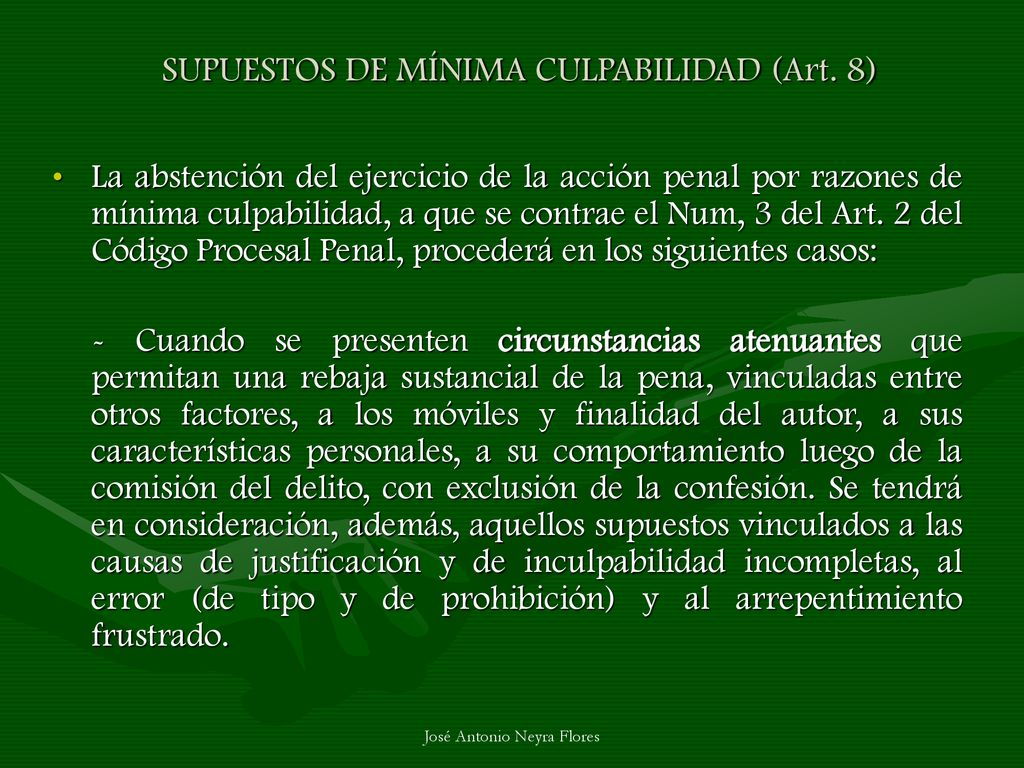 SUPUESTOS DE MÍNIMA CULPABILIDAD (Art. 8)

• La abstención del ejercicio de la acción penal por razones de mínima culpabilidad, a que se contrae el Num, 3 del Art. 2 del Código Procesal Penal, procederá en los siguientes casos:

- Cuando se presenten circunstancias atenuantes que permitan una rebaja sustancial de la pena, vinculadas entre otros factores, a los móviles y finalidad del autor, a sus características personales, a su comportamiento luego de la comisión del delito, con exclusión de la confesión. Se tendrá en consideración, además, aquellos supuestos vinculados a las causas de justificación y de inculpabilidad incompletas, al error (de tipo y de prohibición) y al arrepentimiento frustrado.

José Antonio Neyra Flores